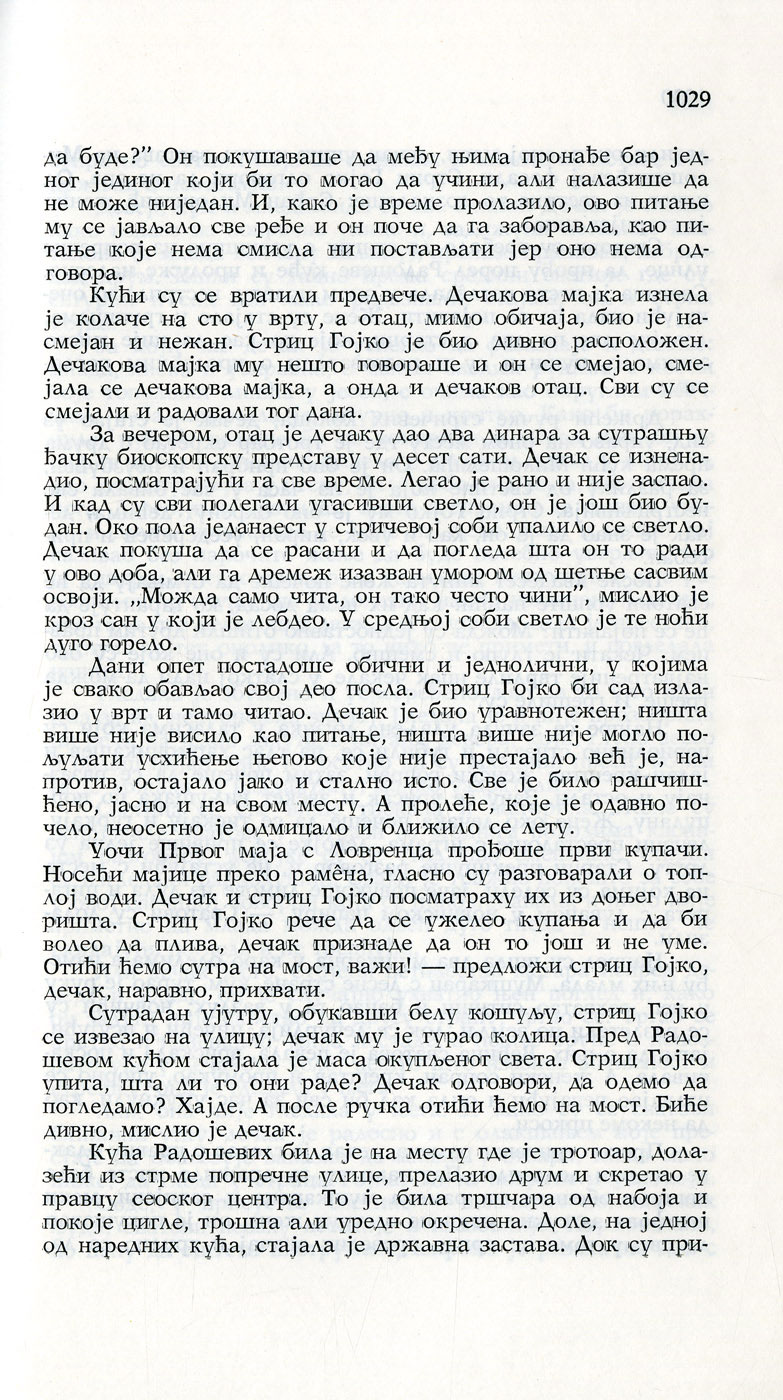 1029

да буде?" Он покушаваше да међу њима пронађе бар једног јединог који би то могао да учини, али налазише да не може ниједан. И, како је време пролазило, ово питање му се јављало све ређе и он поче да га заборавља, као питање које нема смисла ни постављати јер оно нема одговора.

Кући су се вратили предвече. Дечакова мајка изнела је колаче на сто у врту, а отац, мимо обичаја, био је насмејан и нежан. Стриц Гојко је био дивно расположен. Дечакова мајка му нешто говораше и он се смејао, смејала се дечакова мајка, а онда и дечаков отац. Сви су се смејали и радовали тог дана.

За вечером, отац је дечаку дао два динара за сутрашњу ђачку биоскопску представу у десет сати. Дечак се изненадио, посматрајући га све време. Легао је рано и није заспао. И кад су сви полегали угасивши светло, он је још био будан. Око пола једанаест у стричевој соби упалило се светло. Дечак покуша да се расани и да погледа шта он то ради у ово доба, али га дремеж изазван умором од шетње сасвим освоји. „Можда само чита, он тако често чини", мислио је кроз сан у који је лебдео. У средњој соби светло је те ноћи дуго горело.

Дани опет постадоше обични и једнолични, у којима је свако обављао свој део посла. Стриц Гојко би сад излазио у врт и тамо читао. Дечак је био уравнотежен; ништа више није висило као питање, ништа више није могло пољуљати усхићење његово које није престајало већ је, напротив, остајало јако и стално исто. Све је било рашчишћено, јасно и на свом месту. А пролеће, које је одавно почело, неосетно је одмицало и ближило се лету.

Уочи Првог маја с Ловренца прођоше први купачи. Носећи мајице преко рамена, гласно су разговарали о топлој води. Дечак и стриц Гојко посматраху их из доњег дворишта. Стриц Гојко рече да се ужелео купања и да би волео да плива, дечак признаде да он то још и не уме. Отићи ћемо сутра на мост, важи! — предложи стриц Гојко, дечак, наравно, прихвати.

Сутрадан ујутру, обукавши белу кошуљу, стриц Гојко се извезао на улицу; дечак му је гурао колица. Пред Радошевом кућом стајала је маса окупљеног света. Стриц Гојко упита, шта ли то они раде? Дечак одговори, да одемо да погледамо? Хајде. А после ручка отићи ћемо на мост. Биће дивно, мислио је дечак.

Кућа Радошевих била је на месту где је тротоар, долазећи из стрме попречне улице, прелазио друм и скретао у правцу сеоског центра. То је била тршчара од набоја и покоје цигле, трошна али уредно окречена. Доле, на једној од наредних кућа, стајала је државна застава. Док су при-